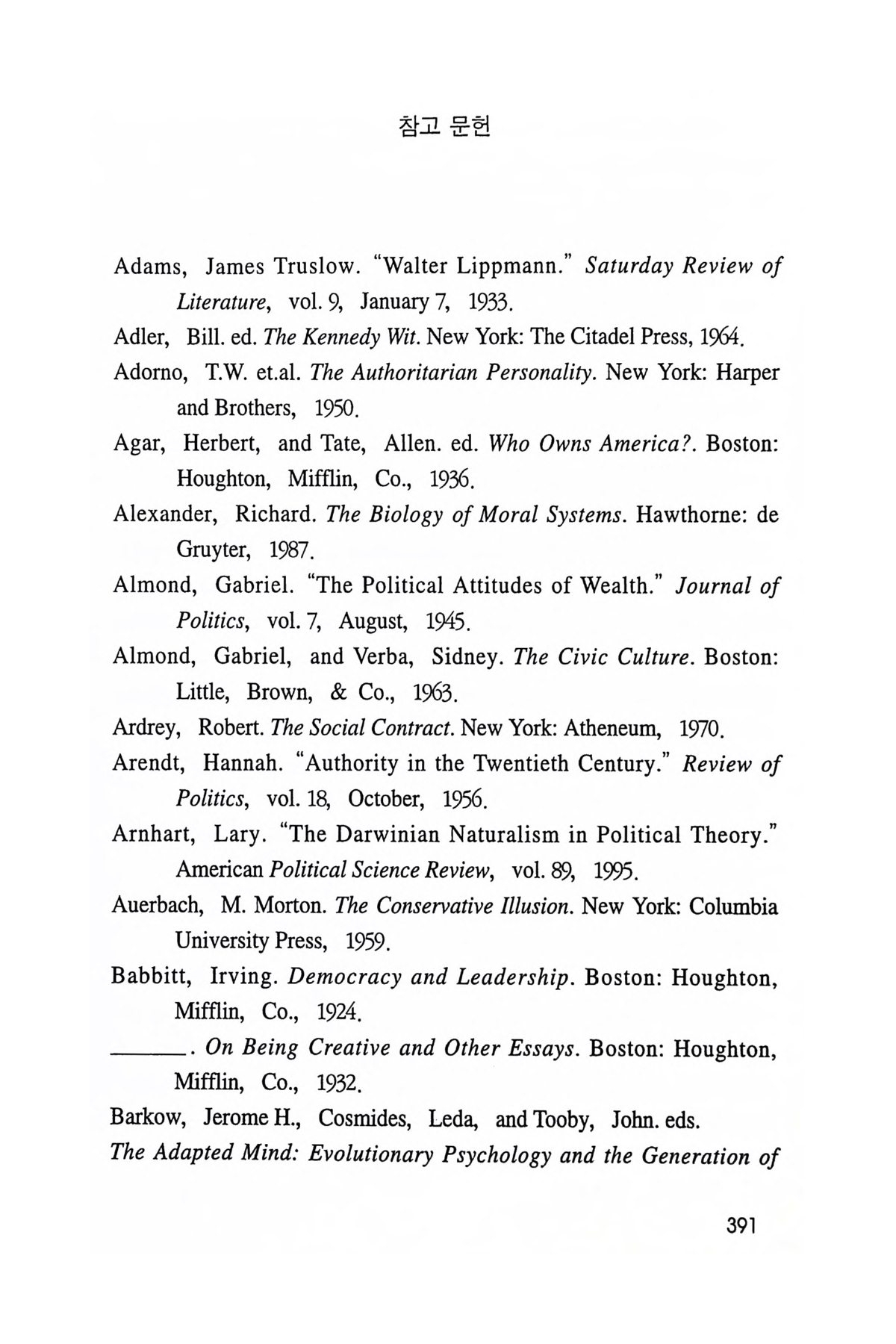 참고 문헌

Adams, James Truslow. "Walter Lippmann." Saturday Review of Literature, vol. 9, January 7, 1933.

Adler, Bill. ed. The Kennedy Wit. New York: The Citadel Press, 1964.

Adorno, T.W. et.al. The Authoritarian Personality. New York: Harper and Brothers, 1950.

Agar, Herbert, and Tate, Allen. ed. Who Owns America?. Boston: Houghton, Mifflin, Co., 1936.

Alexander, Richard. The Biology of Moral Systems. Hawthorne: de Gruyter, 1987.

Almond, Gabriel. "The Political Attitudes of Wealth." Journal of Politics, vol. 7, August, 1945.

Almond, Gabriel, and Verba, Sidney. The Civic Culture. Boston: Little, Brown, & Co., 1963.

Ardrey, Robert. The Social Contract. New York: Atheneum, 1970.

Arendt, Hannah. "Authority in the Twentieth Century." Review of Politics, vol. 18, October, 1956.

Arnhart, Lary. "The Darwinian Naturalism in Political Theory." American Political Science Review, vol. 89, 1995.

Auerbach, M. Morton. The Conservative Illusion. New York: Columbia University Press, 1959.

Babbitt, Irving. Democracy and Leadership. Boston: Houghton, Mifflin, Co., 1924.

______. On Being Creative and Other Essays. Boston: Houghton, Mifflin, Co., 1932.

Barkow, Jerome H., Cosmides, Leda, and Tooby, John. eds.
The Adapted Mind: Evolutionary Psychology and the Generation of

391